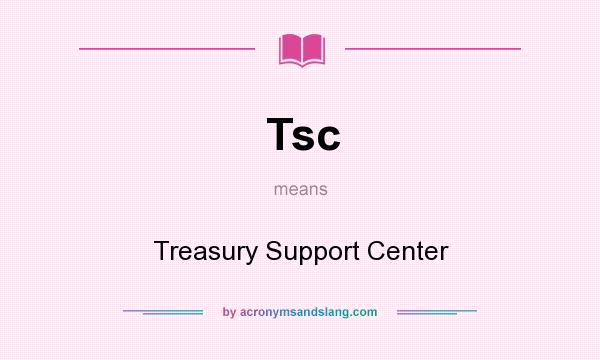 Tsc

means

Treasury Support Center

by acronymsandslang.com